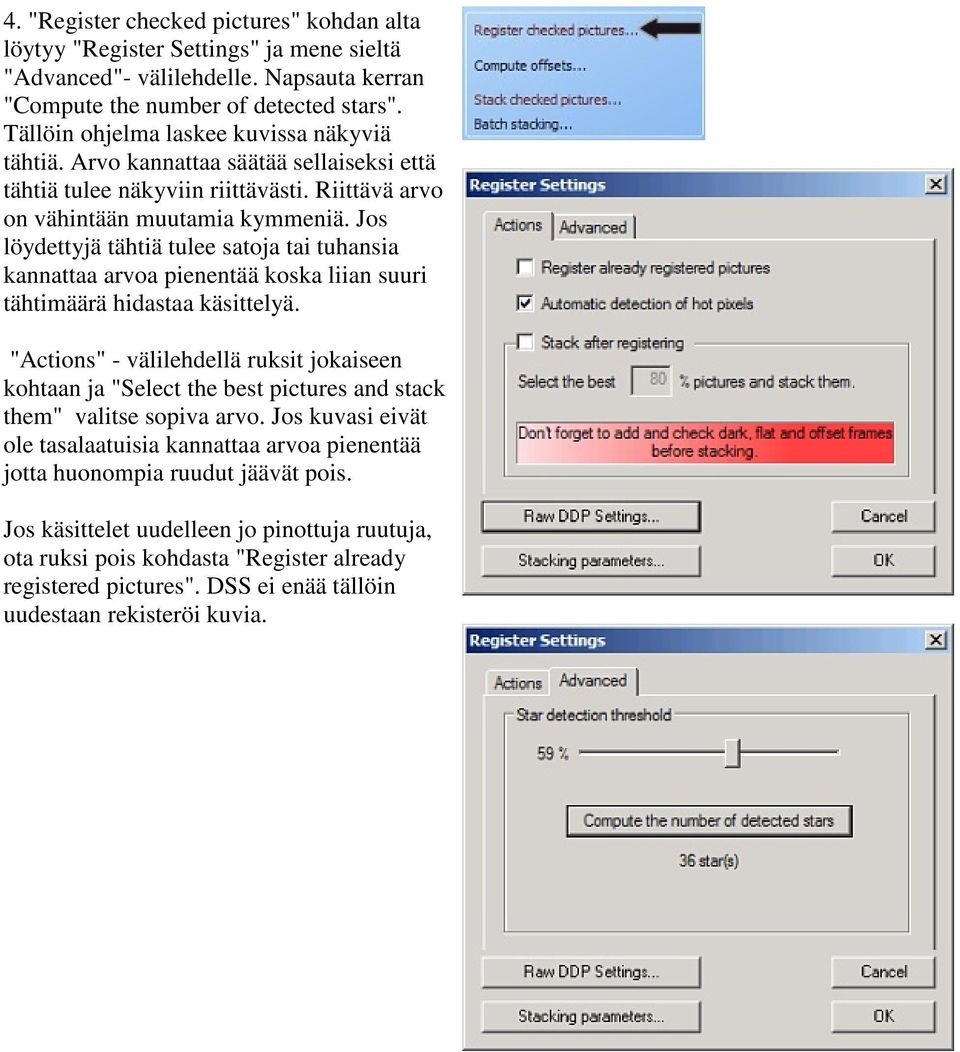 4. "Register checked pictures" kohdan alta löytyy "Register Settings" ja mene sieltä "Advanced"- välilehdelle. Napsauta kerran "Compute the number of detected stars". Tällöin ohjelma laskee kuvissa näkyviä tähtiä. Arvo kannattaa säätää sellaiseksi että tähtiä tulee näkyviin riittävästi. Riittävä arvo on vähintään muutamia kymmeniä. Jos löydettyjä tähtiä tulee satoja tai tuhansia kannattaa arvoa pienentää koska liian suuri tähtimäärä hidastaa käsittelyä.

"Actions" - välilehdellä ruksit jokaiseen kohtaan ja "Select the best pictures and stack them" valitse sopiva arvo. Jos kuvasi eivät ole tasalaatuisia kannattaa arvoa pienentää jotta huonompia ruudut jäävät pois.

Jos käsittelet uudelleen jo pinottuja ruutuja, ota ruksi pois kohdasta "Register already registered pictures". DSS ei enää tällöin uudestaan rekisteröi kuvia.

Register checked pictures...
Compute offsets...
Stack checked pictures...
Batch stacking...

Register Settings
Actions
Advanced
Register already registered pictures
Automatic detection of hot pixels
Stack after registering
Select the best 80 % pictures and stack them.
Don't forget to add and check dark, flat and offset frames before stacking.
Raw DDP Settings...
Cancel
Stacking parameters...
OK

Register Settings
Actions
Advanced
Star detection threshold
59 %
Compute the number of detected stars
36 star(s)
Raw DDP Settings...
Cancel
Stacking parameters...
OK